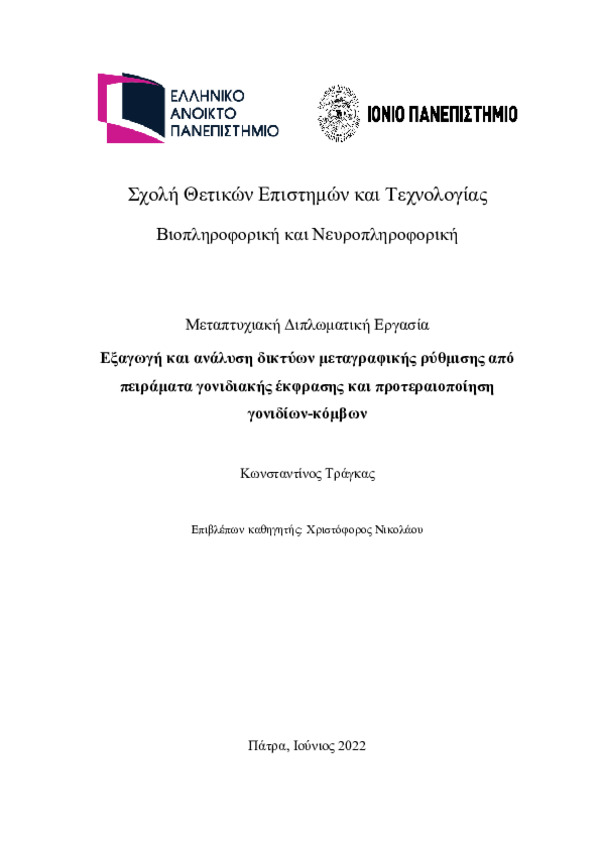 ΕΛΛΗΝΙΚΟ
ΑΝΟΙΚΤΟ
ΠΑΝΕΠΙΣΤΗΜΙΟ

ΙΟΝΙΟ ΠΑΝΕΠΙΣΤΗΜΙΟ

Σχολή Θετικών Επιστημών και Τεχνολογίας

Βιοπληροφορική και Νευροπληροφορική

Μεταπτυχιακή Διπλωματική Εργασία

Εξαγωγή και ανάλυση δικτύων μεταγραφικής ρύθμισης από πειράματα γονιδιακής έκφρασης και προτεραιοποίηση γονιδίων-κόμβων

Κωνσταντίνος Τράγκας

Επιβλέπων καθηγητής: Χριστόφορος Νικολάου

Πάτρα, Ιούνιος 2022